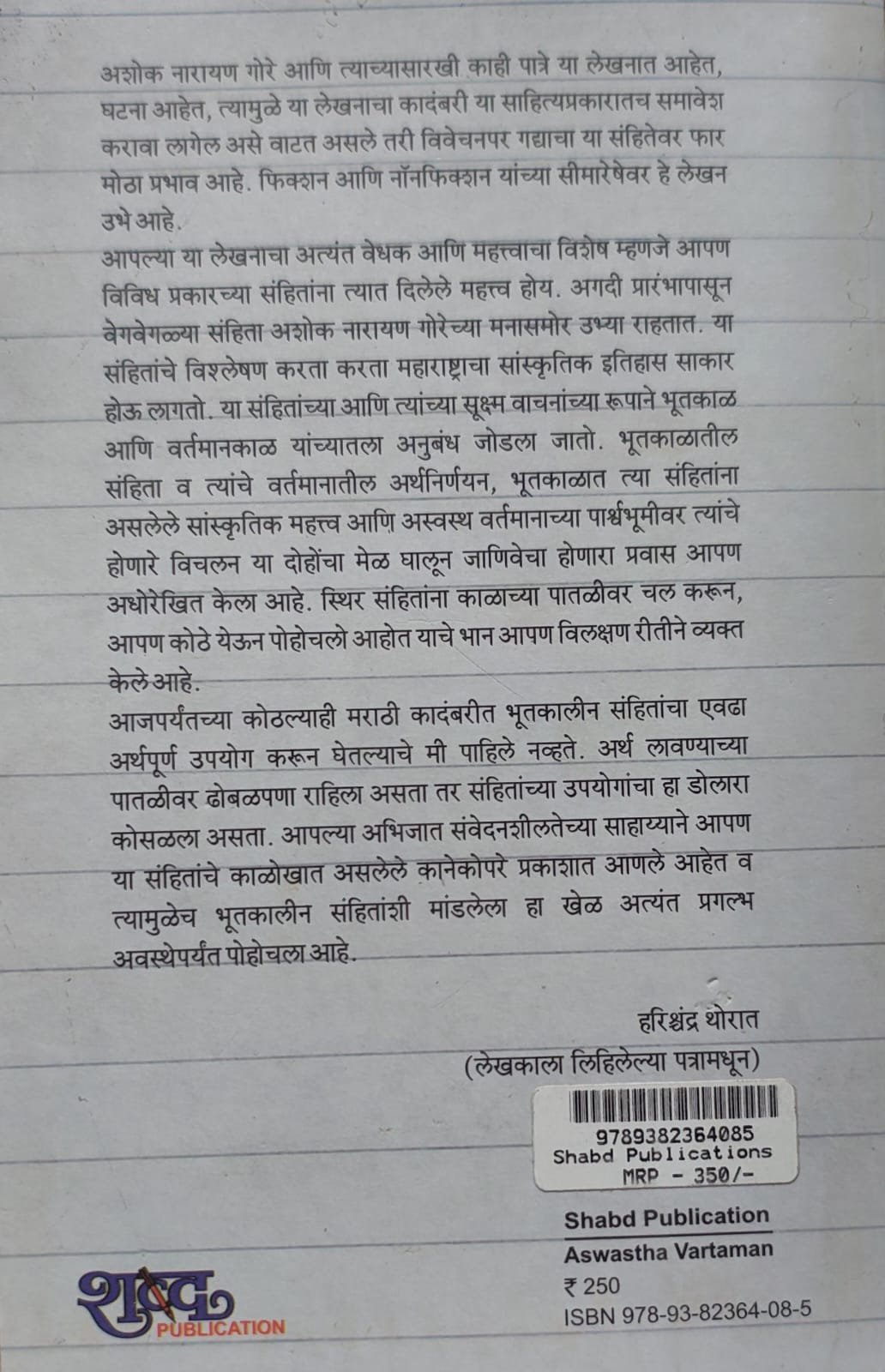 अशोक नारायण गोरे आणि त्याच्यासारखी काही पात्रे या लेखनात आहेत, घटना आहेत, त्यामुळे या लेखनाचा कादंबरी या साहित्यप्रकारातच समावेश करावा लागेल असे वाटत असले तरी विवेचनपर गद्याचा या संहितेवर फार मोठा प्रभाव आहे. फिक्शन आणि नॉनफिक्शन यांच्या सीमारेषेवर हे लेखन उभे आहे.

आपल्या या लेखनाचा अत्यंत वेधक आणि महत्त्वाचा विशेष म्हणजे आपण विविध प्रकारच्या संहितांना त्यात दिलेले महत्त्व होय. अगदी प्रारंभापासून वेगवेगळ्या संहिता अशोक नारायण गोरेच्या मनासमोर उभ्या राहतात. या संहितांचे विश्लेषण करता करता महाराष्ट्राचा सांस्कृतिक इतिहास साकार होऊ लागतो. या संहितांच्या आणि त्यांच्या सूक्ष्म वाचनांच्या रूपाने भूतकाळ आणि वर्तमानकाळ यांच्यातला अनुबंध जोडला जातो. भूतकाळातील संहिता व त्यांचे वर्तमानातील अर्थनिर्णयन, भूतकाळात त्या संहितांना असलेले सांस्कृतिक महत्त्व आणि अस्वस्थ वर्तमानाच्या पार्श्वभूमीवर त्यांचे होणारे विचलन या दोहोंचा मेळ घालून जाणिवेचा होणारा प्रवास आपण अधोरेखित केला आहे. स्थिर संहितांना काळाच्या पातळीवर चल करून, आपण कोठे येऊन पोहोचलो आहोत याचे भान आपण विलक्षण रीतीने व्यक्त केले आहे.

आजपर्यंतच्या कोठल्याही मराठी कादंबरीत भूतकालीन संहितांचा एवढा अर्थपूर्ण उपयोग करून घेतल्याचे मी पाहिले नव्हते. अर्थ लावण्याच्या पातळीवर ढोबळपणा राहिला असता तर संहितांच्या उपयोगांचा हा डोलारा कोसळला असता. आपल्या अभिजात संवेदनशीलतेच्या साहाय्याने आपण या संहितांचे काळोखात असलेले कानेकोपरे प्रकाशात आणले आहेत व त्यामुळेच भूतकालीन संहितांशी मांडलेला हा खेळ अत्यंत प्रगल्भ अवस्थेपर्यंत पोहोचला आहे.

हरिश्चंद्र थोरात
(लेखकाला लिहिलेल्या पत्रामधून)

9789382364085
Shabd Publications
MRP - 350/-

Shabd Publication
Aswastha Vartaman
₹ 250
ISBN 978-93-82364-08-5

शब्द
PUBLICATION